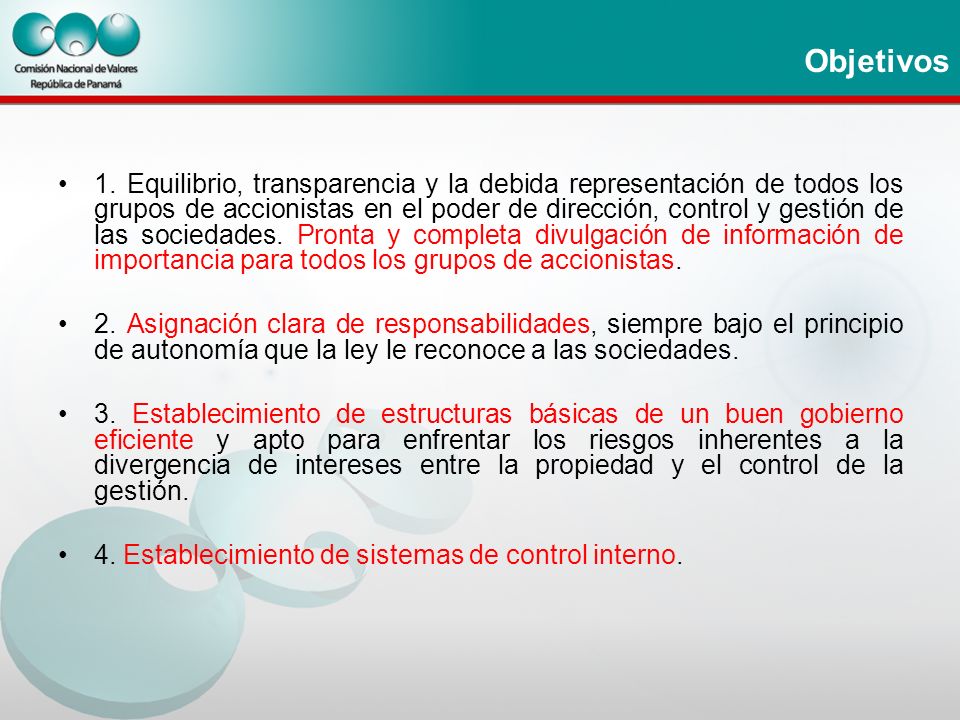 Comisión Nacional de Valores
República de Panamá

Objetivos

• 1. Equilibrio, transparencia y la debida representación de todos los grupos de accionistas en el poder de dirección, control y gestión de las sociedades. Pronta y completa divulgación de información de importancia para todos los grupos de accionistas.

• 2. Asignación clara de responsabilidades, siempre bajo el principio de autonomía que la ley le reconoce a las sociedades.

• 3. Establecimiento de estructuras básicas de un buen gobierno eficiente y apto para enfrentar los riesgos inherentes a la divergencia de intereses entre la propiedad y el control de la gestión.

• 4. Establecimiento de sistemas de control interno.